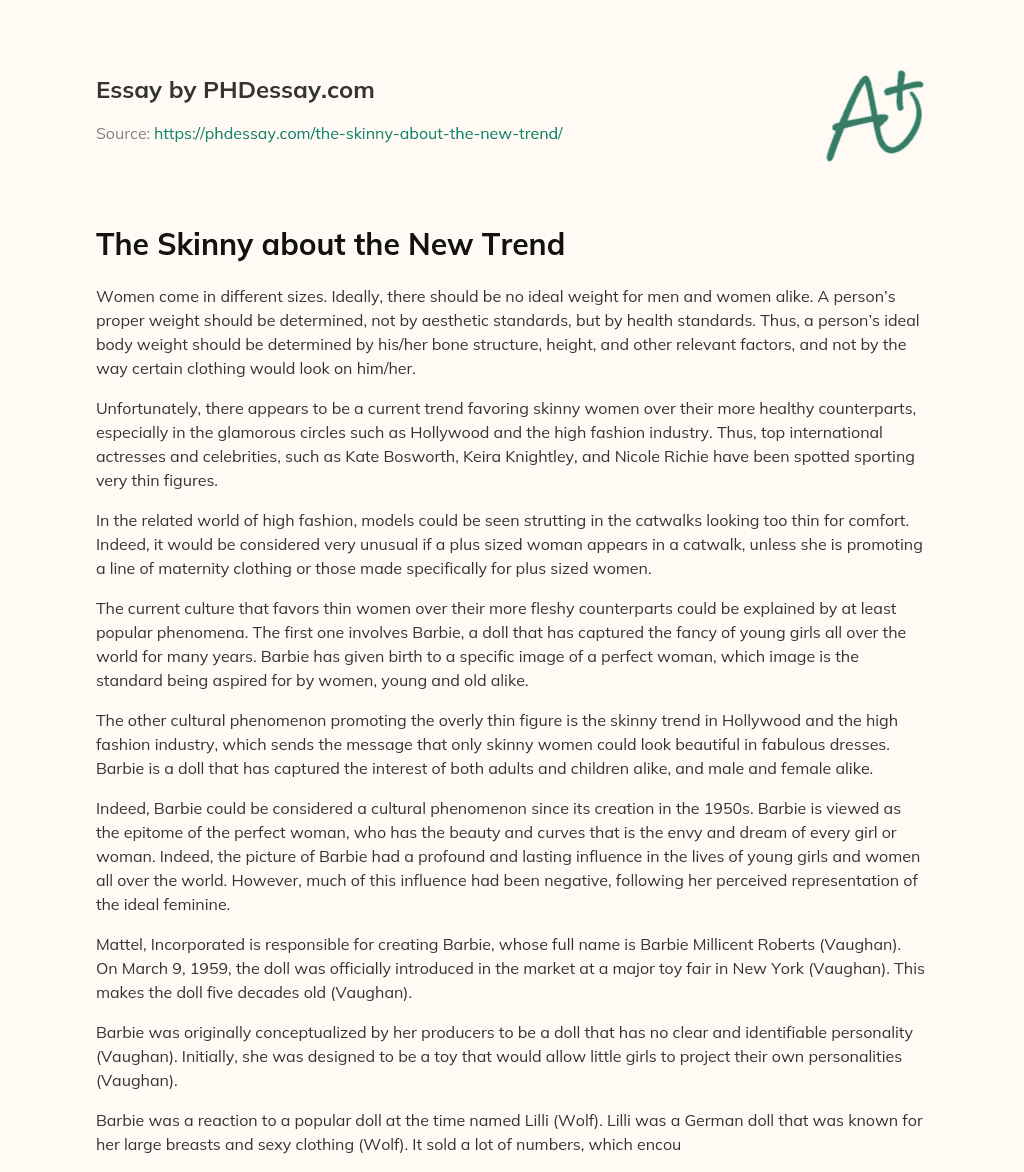 Essay by PHDessay.com

Source: https://phdessay.com/the-skinny-about-the-new-trend/

A+

The Skinny about the New Trend

Women come in different sizes. Ideally, there should be no ideal weight for men and women alike. A person's proper weight should be determined, not by aesthetic standards, but by health standards. Thus, a person's ideal body weight should be determined by his/her bone structure, height, and other relevant factors, and not by the way certain clothing would look on him/her.

Unfortunately, there appears to be a current trend favoring skinny women over their more healthy counterparts, especially in the glamorous circles such as Hollywood and the high fashion industry. Thus, top international actresses and celebrities, such as Kate Bosworth, Keira Knightley, and Nicole Richie have been spotted sporting very thin figures.

In the related world of high fashion, models could be seen strutting in the catwalks looking too thin for comfort. Indeed, it would be considered very unusual if a plus sized woman appears in a catwalk, unless she is promoting a line of maternity clothing or those made specifically for plus sized women.

The current culture that favors thin women over their more fleshy counterparts could be explained by at least popular phenomena. The first one involves Barbie, a doll that has captured the fancy of young girls all over the world for many years. Barbie has given birth to a specific image of a perfect woman, which image is the standard being aspired for by women, young and old alike.

The other cultural phenomenon promoting the overly thin figure is the skinny trend in Hollywood and the high fashion industry, which sends the message that only skinny women could look beautiful in fabulous dresses. Barbie is a doll that has captured the interest of both adults and children alike, and male and female alike.

Indeed, Barbie could be considered a cultural phenomenon since its creation in the 1950s. Barbie is viewed as the epitome of the perfect woman, who has the beauty and curves that is the envy and dream of every girl or woman. Indeed, the picture of Barbie had a profound and lasting influence in the lives of young girls and women all over the world. However, much of this influence had been negative, following her perceived representation of the ideal feminine.

Mattel, Incorporated is responsible for creating Barbie, whose full name is Barbie Millicent Roberts (Vaughan). On March 9, 1959, the doll was officially introduced in the market at a major toy fair in New York (Vaughan). This makes the doll five decades old (Vaughan).

Barbie was originally conceptualized by her producers to be a doll that has no clear and identifiable personality (Vaughan). Initially, she was designed to be a toy that would allow little girls to project their own personalities (Vaughan).

Barbie was a reaction to a popular doll at the time named Lilli (Wolf). Lilli was a German doll that was known for her large breasts and sexy clothing (Wolf). It sold a lot of numbers, which encou